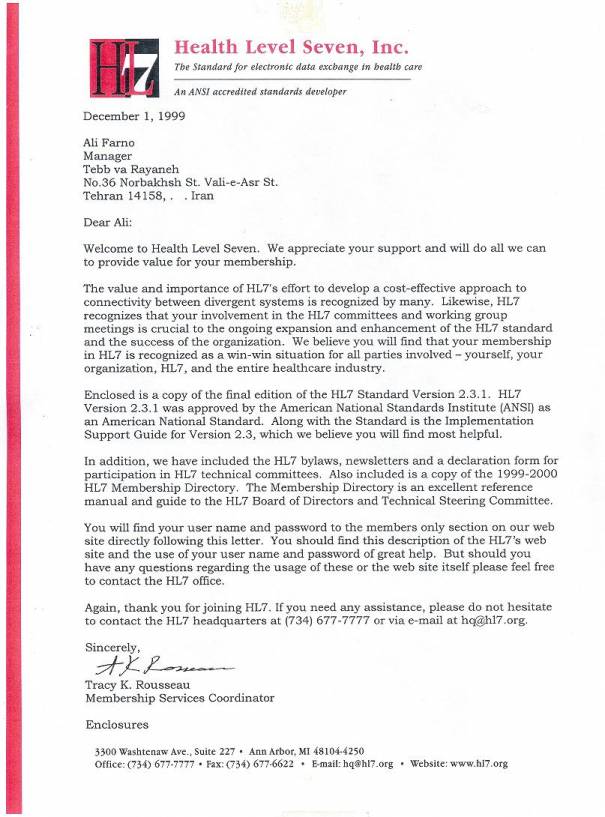 HL7

Health Level Seven, Inc.

The Standard for electronic data exchange in health care

An ANSI accredited standards developer

December 1, 1999

Ali Farno
Manager
Tebb va Rayaneh
No.36 Norbakhsh St. Vali-e-Asr St.
Tehran 14158, . . Iran

Dear Ali:

Welcome to Health Level Seven. We appreciate your support and will do all we can to provide value for your membership.

The value and importance of HL7's effort to develop a cost-effective approach to connectivity between divergent systems is recognized by many. Likewise, HL7 recognizes that your involvement in the HL7 committees and working group meetings is crucial to the ongoing expansion and enhancement of the HL7 standard and the success of the organization. We believe you will find that your membership in HL7 is recognized as a win-win situation for all parties involved – yourself, your organization, HL7, and the entire healthcare industry.

Enclosed is a copy of the final edition of the HL7 Standard Version 2.3.1. HL7 Version 2.3.1 was approved by the American National Standards Institute (ANSI) as an American National Standard. Along with the Standard is the Implementation Support Guide for Version 2.3, which we believe you will find most helpful.

In addition, we have included the HL7 bylaws, newsletters and a declaration form for participation in HL7 technical committees. Also included is a copy of the 1999-2000 HL7 Membership Directory. The Membership Directory is an excellent reference manual and guide to the HL7 Board of Directors and Technical Steering Committee.

You will find your user name and password to the members only section on our web site directly following this letter. You should find this description of the HL7's web site and the use of your user name and password of great help. But should you have any questions regarding the usage of these or the web site itself please feel free to contact the HL7 office.

Again, thank you for joining HL7. If you need any assistance, please do not hesitate to contact the HL7 headquarters at (734) 677-7777 or via e-mail at hq@hl7.org.

Sincerely,

T K Rousseau

Tracy K. Rousseau
Membership Services Coordinator

Enclosures

3300 Washtenaw Ave., Suite 227 • Ann Arbor, MI 48104-4250
Office: (734) 677-7777 • Fax: (734) 677-6622 • E-mail: hq@hl7.org • Website: www.hl7.org